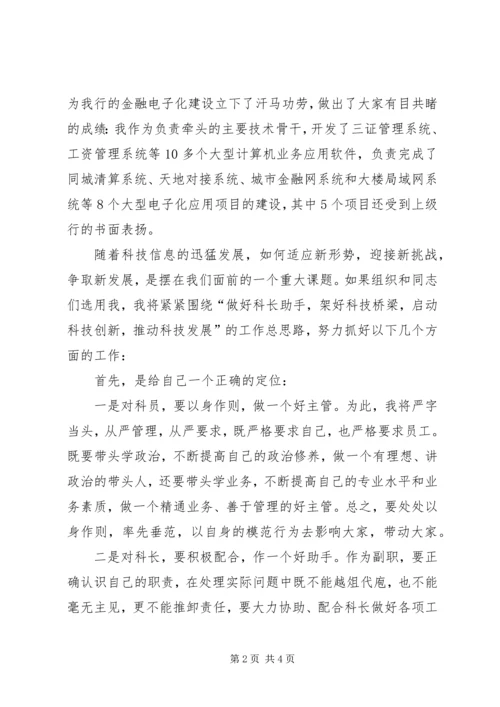 为我行的金融电子化建设立下了汗马功劳，做出了大家有目共睹的成绩：我作为负责牵头的主要技术骨干，开发了三证管理系统、工资管理系统等10多个大型计算机业务应用软件，负责完成了同城清算系统、天地对接系统、城市金融网系统和大楼局域网系统等8个大型电子化应用项目的建设，其中5个项目还受到上级行的书面表扬。

随着科技信息的迅猛发展，如何适应新形势，迎接新挑战，争取新发展，是摆在我们面前的一个重大课题。如果组织和同志们选用我，我将紧紧围绕“做好科长助手，架好科技桥梁，启动科技创新，推动科技发展”的工作总思路，努力抓好以下几个方面的工作：

首先，是给自己一个正确的定位：

一是对科员，要以身作则，做一个好主管。为此，我将严字当头，从严管理，从严要求，既严格要求自己，也严格要求员工。既要带头学政治，不断提高自己的政治修养，做一个有理想、讲政治的带头人，还要带头学业务，不断提高自己的专业水平和业务素质，做一个精通业务、善于管理的好主管。总之，要处处以身作则，率先垂范，以自身的模范行为去影响大家，带动大家。

二是对科长，要积极配合，作一个好助手。作为副职，要正确认识自己的职责，在处理实际问题中既不能越俎代庖，也不能毫无主见，更不能推卸责任，要大力协助、配合科长做好各项工

第2页 共4页